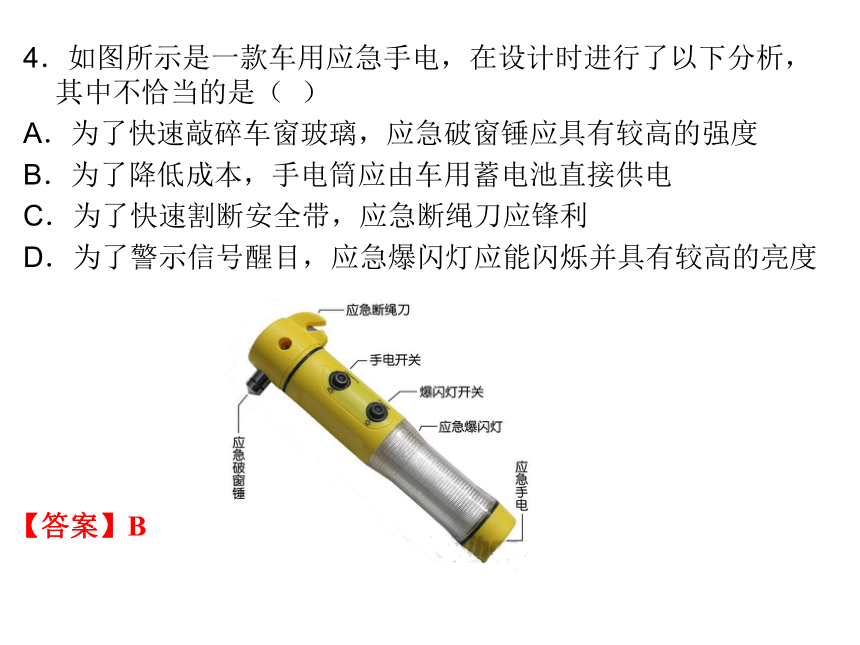 4．如图所示是一款车用应急手电，在设计时进行了以下分析，其中不恰当的是（ ）

A．为了快速敲碎车窗玻璃，应急破窗锤应具有较高的强度

B．为了降低成本，手电筒应由车用蓄电池直接供电

C．为了快速割断安全带，应急断绳刀应锋利

D．为了警示信号醒目，应急爆闪灯应能闪烁并具有较高的亮度

应急断绳刀

手电开关

爆闪灯开关

应急爆闪灯

应急破窗锤

应急手电

【答案】B